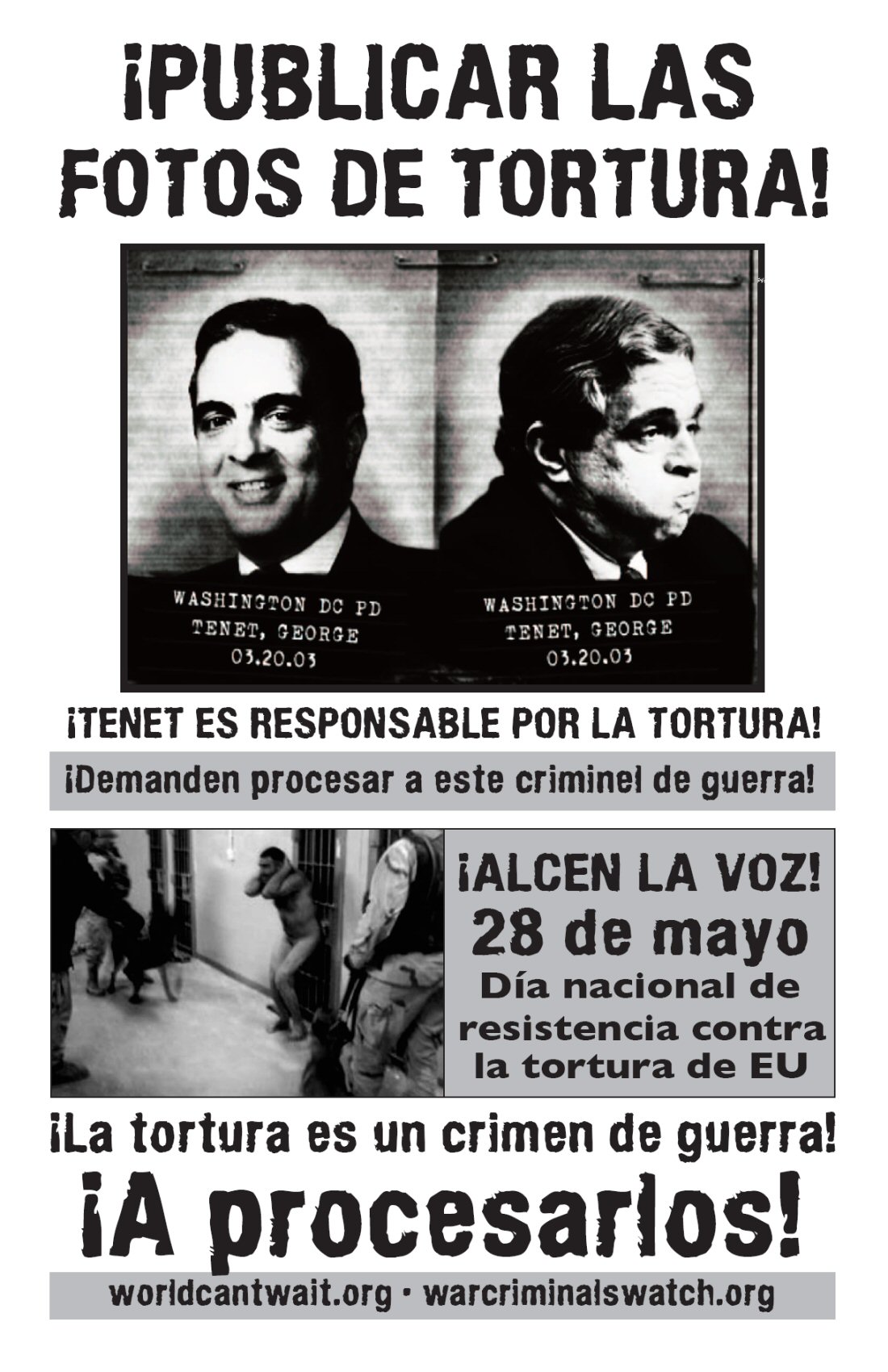 ¡PUBLICAR LAS FOTOS DE TORTURA!

WASHINGTON DC PD
TENET, GEORGE
03.20.03

WASHINGTON DC PD
TENET, GEORGE
03.20.03

¡TENET ES RESPONSABLE POR LA TORTURA!

¡Demanden procesar a este criminel de guerra!

¡ALCEN LA VOZ!
28 de mayo
Día nacional de resistencia contra la tortura de EU

¡La tortura es un crimen de guerra!

¡A procesarlos!

worldcantwait.org • warcriminalswatch.org